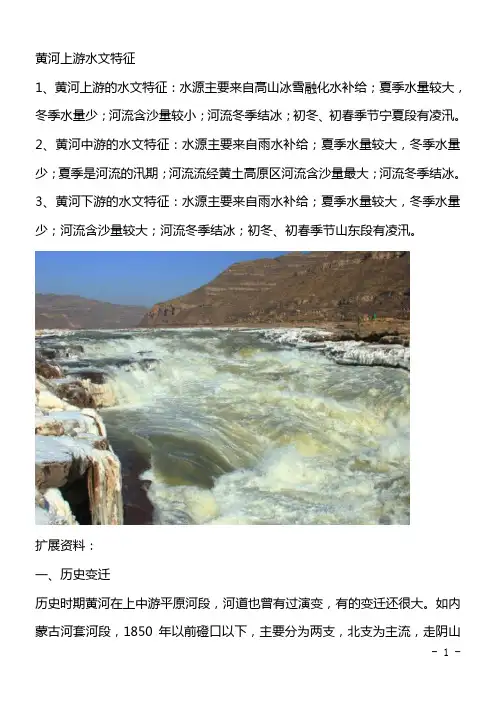 黄河上游水文特征

1、黄河上游的水文特征：水源主要来自高山冰雪融化水补给；夏季水量较大，冬季水量少；河流含沙量较小；河流冬季结冰；初冬、初春季节宁夏段有凌汛。

2、黄河中游的水文特征：水源主要来自雨水补给；夏季水量较大，冬季水量少；夏季是河流的汛期；河流流经黄土高原区河流含沙量最大；河流冬季结冰。

3、黄河下游的水文特征：水源主要来自雨水补给；夏季水量较大，冬季水量少；河流含沙量较大；河流冬季结冰；初冬、初春季节山东段有凌汛。

扩展资料：

一、历史变迁

历史时期黄河在上中游平原河段，河道也曾有过演变，有的变迁还很大。如内蒙古河套河段，1850 年以前磴口以下，主要分为两支，北支为主流，走阴山

- 1 -